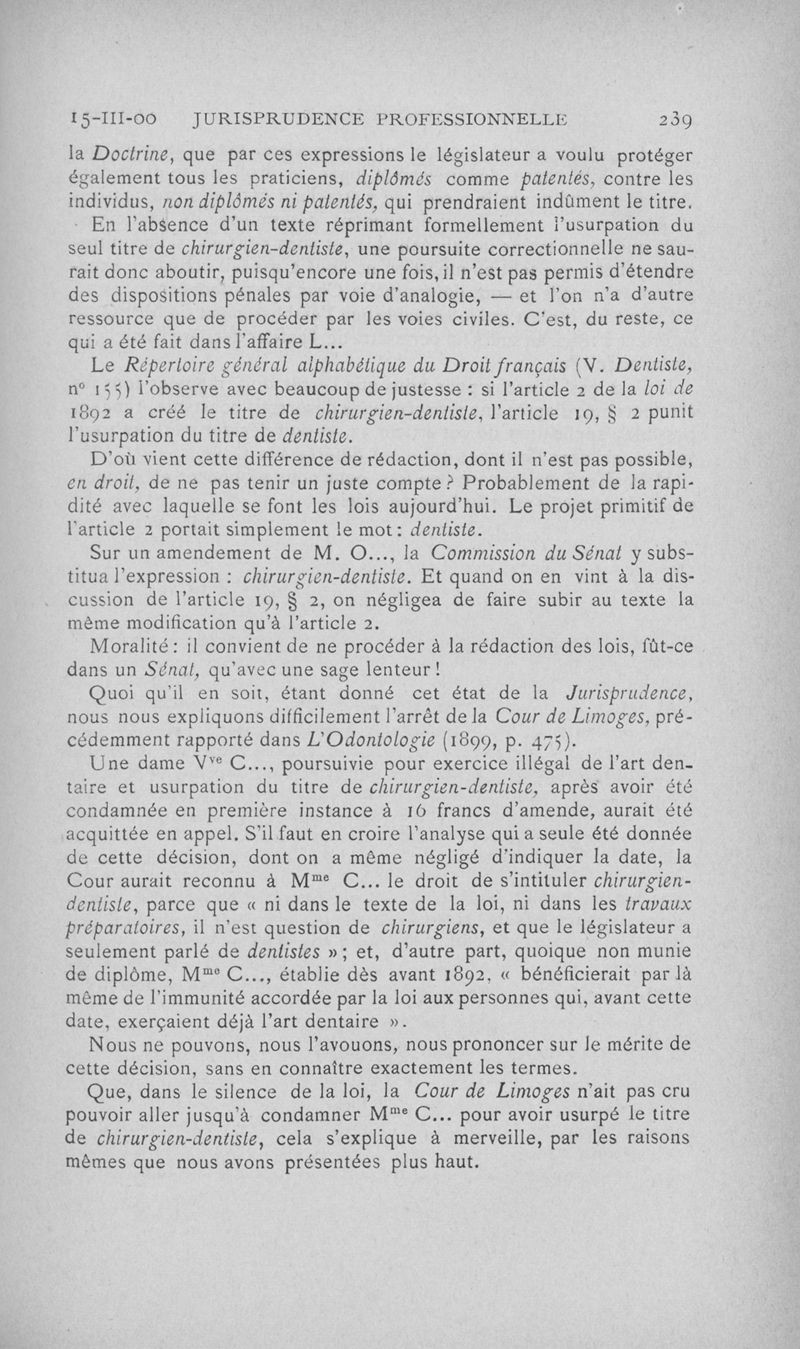 15-III-00 JURISPRUDENCE PROFESSIONNELLE 239

la Doctrine, que par ces expressions le législateur a voulu protéger également tous les praticiens, diplômés comme patentés, contre les individus, non diplômés ni patentés, qui prendraient indûment le titre.

En l'absence d'un texte réprimant formellement l'usurpation du seul titre de chirurgien-dentiste, une poursuite correctionnelle ne saurait donc aboutir, puisqu'encore une fois, il n'est pas permis d'étendre des dispositions pénales par voie d'analogie, — et l'on n'a d'autre ressource que de procéder par les voies civiles. C'est, du reste, ce qui a été fait dans l'affaire L...

Le Répertoire général alphabétique du Droit français (V. Dentiste, n° 155) l'observe avec beaucoup de justesse : si l'article 2 de la loi de 1892 a créé le titre de chirurgien-dentiste, l'article 19, § 2 punit l'usurpation du titre de dentiste.

D'où vient cette différence de rédaction, dont il n'est pas possible, en droit, de ne pas tenir un juste compte ? Probablement de la rapidité avec laquelle se font les lois aujourd'hui. Le projet primitif de l'article 2 portait simplement le mot : dentiste.

Sur un amendement de M. O..., la Commission du Sénat y substitua l'expression : chirurgien-dentiste. Et quand on en vint à la discussion de l'article 19, § 2, on négligea de faire subir au texte la même modification qu'à l'article 2.

Moralité : il convient de ne procéder à la rédaction des lois, fût-ce dans un Sénat, qu'avec une sage lenteur !

Quoi qu'il en soit, étant donné cet état de la Jurisprudence, nous nous expliquons difficilement l'arrêt de la Cour de Limoges, précédemment rapporté dans L'Odontologie (1899, p. 475).

Une dame V$^{ve}$ C..., poursuivie pour exercice illégal de l'art dentaire et usurpation du titre de chirurgien-dentiste, après avoir été condamnée en première instance à 16 francs d'amende, aurait été acquittée en appel. S'il faut en croire l'analyse qui a seule été donnée de cette décision, dont on a même négligé d'indiquer la date, la Cour aurait reconnu à M$^{me}$ C... le droit de s'intituler chirurgien-dentiste, parce que « ni dans le texte de la loi, ni dans les travaux préparatoires, il n'est question de chirurgiens, et que le législateur a seulement parlé de dentistes » ; et, d'autre part, quoique non munie de diplôme, M$^{me}$ C..., établie dès avant 1892, « bénéficierait par là même de l'immunité accordée par la loi aux personnes qui, avant cette date, exerçaient déjà l'art dentaire ».

Nous ne pouvons, nous l'avouons, nous prononcer sur le mérite de cette décision, sans en connaître exactement les termes.

Que, dans le silence de la loi, la Cour de Limoges n'ait pas cru pouvoir aller jusqu'à condamner M$^{me}$ C... pour avoir usurpé le titre de chirurgien-dentiste, cela s'explique à merveille, par les raisons mêmes que nous avons présentées plus haut.